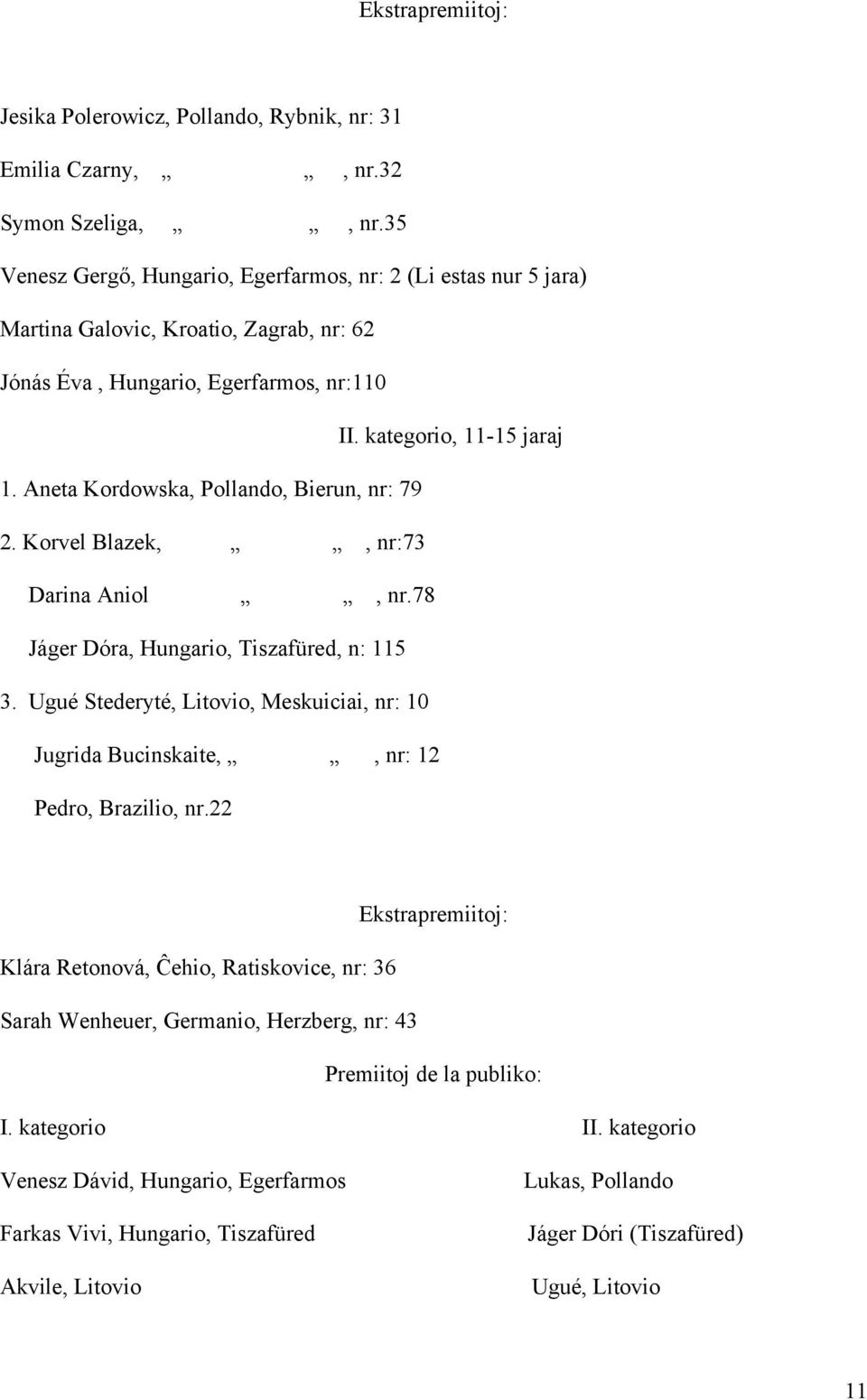 Ekstrapremiitoj:

Jesika Polerowicz, Pollando, Rybnik, nr: 31

Emilia Czarny, „ „ , nr.32

Symon Szeliga, „ „ , nr.35

Venesz Gergő, Hungario, Egerfarmos, nr: 2 (Li estas nur 5 jara)

Martina Galovic, Kroatio, Zagrab, nr: 62

Jónás Éva , Hungario, Egerfarmos, nr:110

II. kategorio, 11-15 jaraj

1. Aneta Kordowska, Pollando, Bierun, nr: 79

2. Korvel Blazek, „ „ , nr:73

Darina Aniol „ „ , nr.78

Jáger Dóra, Hungario, Tiszafüred, n: 115

3. Ugué Stederyté, Litovio, Meskuiciai, nr: 10

Jugrida Bucinskaite, „ „ , nr: 12

Pedro, Brazilio, nr.22

Ekstrapremiitoj:

Klára Retonová, Ĉehio, Ratiskovice, nr: 36

Sarah Wenheuer, Germanio, Herzberg, nr: 43

Premiitoj de la publiko:

I. kategorio

Venesz Dávid, Hungario, Egerfarmos

Farkas Vivi, Hungario, Tiszafüred

Akvile, Litovio

II. kategorio

Lukas, Pollando

Jáger Dóri (Tiszafüred)

Ugué, Litovio

11